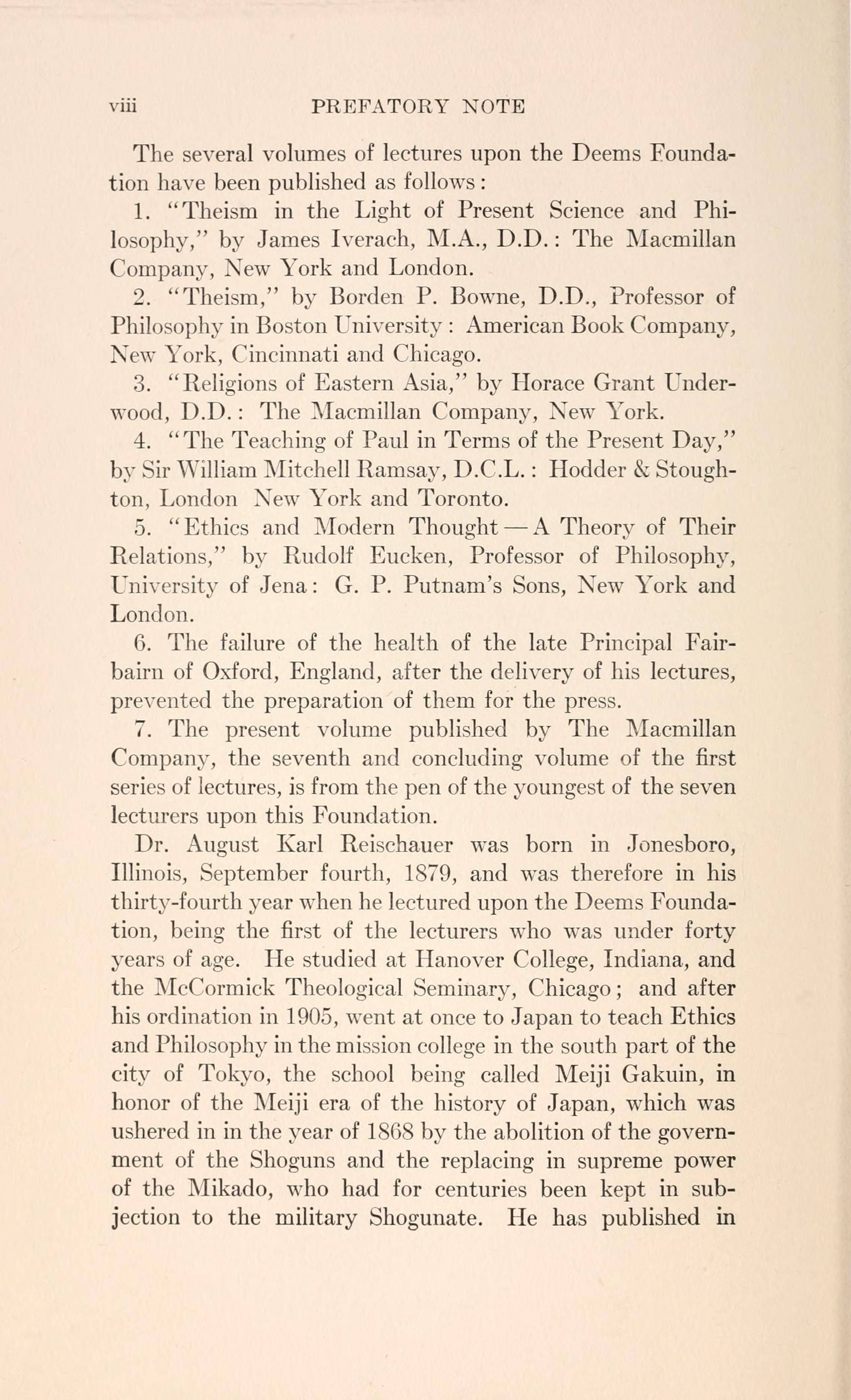 viii PREFATORY NOTE

The several volumes of lectures upon the Deems Foundation have been published as follows:

1. "Theism in the Light of Present Science and Philosophy," by James Iverach, M.A., D.D.: The Macmillan Company, New York and London.

2. "Theism," by Borden P. Bowne, D.D., Professor of Philosophy in Boston University: American Book Company, New York, Cincinnati and Chicago.

3. "Religions of Eastern Asia," by Horace Grant Underwood, D.D.: The Macmillan Company, New York.

4. "The Teaching of Paul in Terms of the Present Day," by Sir William Mitchell Ramsay, D.C.L.: Hodder & Stoughton, London New York and Toronto.

5. "Ethics and Modern Thought — A Theory of Their Relations," by Rudolf Eucken, Professor of Philosophy, University of Jena: G. P. Putnam's Sons, New York and London.

6. The failure of the health of the late Principal Fairbairn of Oxford, England, after the delivery of his lectures, prevented the preparation of them for the press.

7. The present volume published by The Macmillan Company, the seventh and concluding volume of the first series of lectures, is from the pen of the youngest of the seven lecturers upon this Foundation.

Dr. August Karl Reischauer was born in Jonesboro, Illinois, September fourth, 1879, and was therefore in his thirty-fourth year when he lectured upon the Deems Foundation, being the first of the lecturers who was under forty years of age. He studied at Hanover College, Indiana, and the McCormick Theological Seminary, Chicago; and after his ordination in 1905, went at once to Japan to teach Ethics and Philosophy in the mission college in the south part of the city of Tokyo, the school being called Meiji Gakuin, in honor of the Meiji era of the history of Japan, which was ushered in in the year of 1868 by the abolition of the government of the Shoguns and the replacing in supreme power of the Mikado, who had for centuries been kept in subjection to the military Shogunate. He has published in